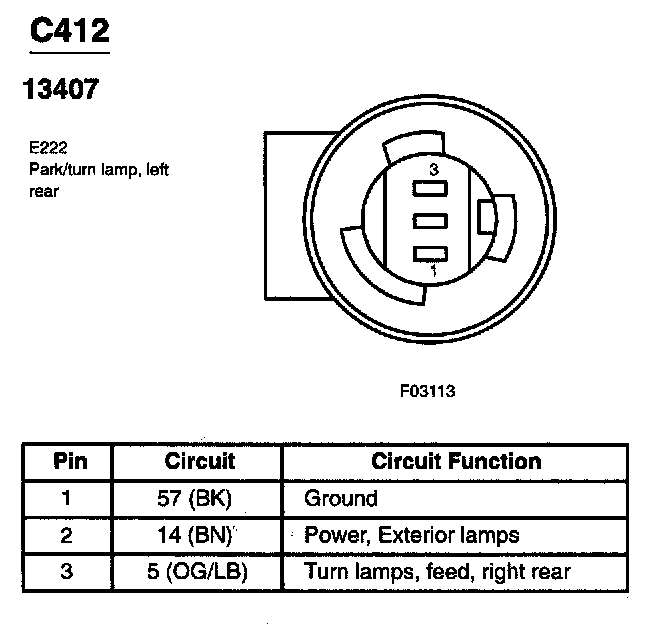 C412

13407

E222
Park/turn lamp, left rear

3

1

F03113

| Pin | Circuit | Circuit Function |
|---|---|---|
| 1 | 57 (BK) | Ground |
| 2 | 14 (BN) | Power, Exterior lamps |
| 3 | 5 (OG/LB) | Turn lamps, feed, right rear |